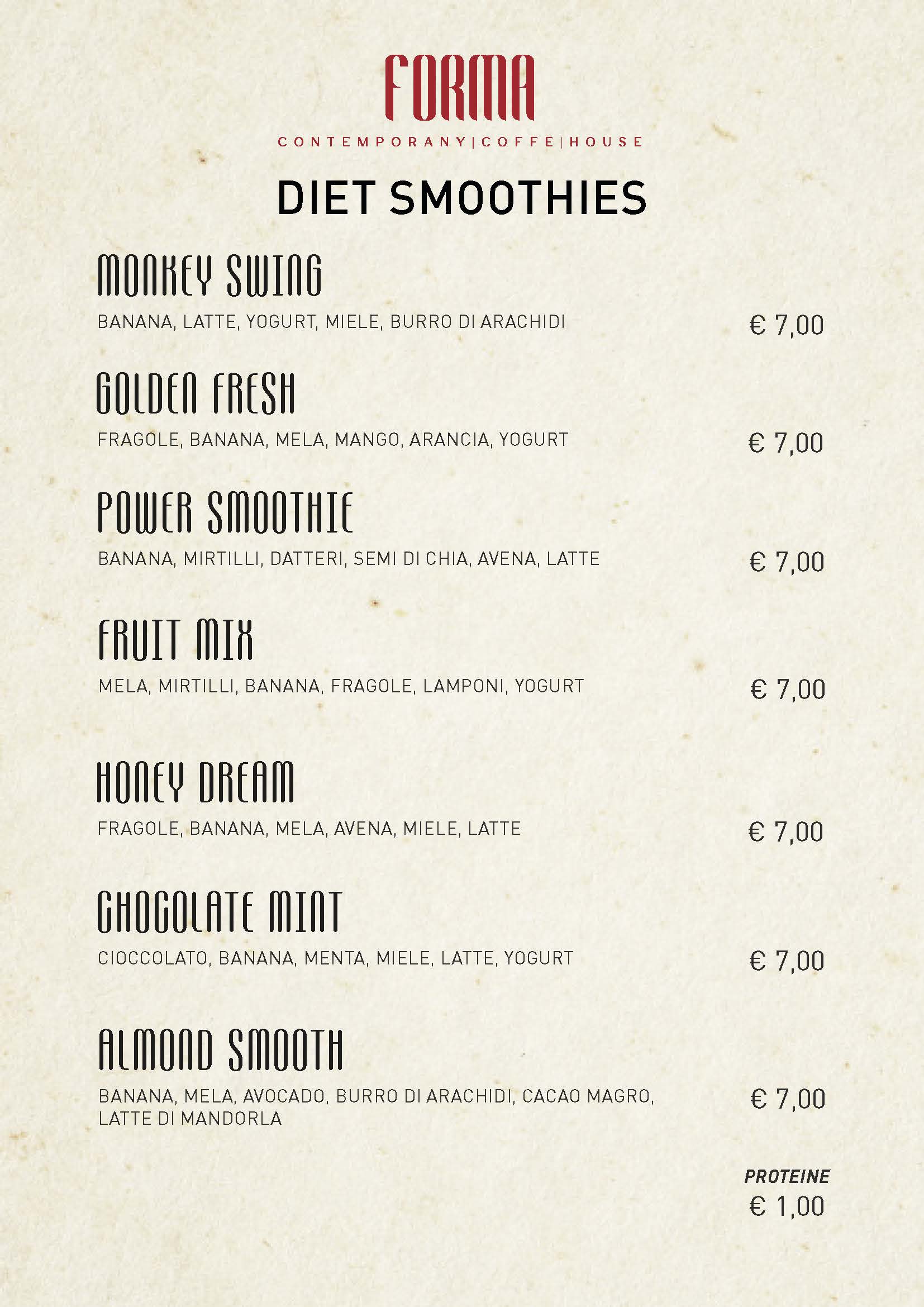 FORMA

CONTEMPORANY|COFFE|HOUSE

DIET SMOOTHIES

MONKEY SWING

BANANA, LATTE, YOGURT, MIELE, BURRO DI ARACHIDI € 7,00

GOLDEN FRESH

FRAGOLE, BANANA, MELA, MANGO, ARANCIA, YOGURT € 7,00

POWER SMOOTHIE

BANANA, MIRTILLI, DATTERI, SEMI DI CHIA, AVENA, LATTE € 7,00

FRUIT MIX

MELA, MIRTILLI, BANANA, FRAGOLE, LAMPONI, YOGURT € 7,00

HONEY DREAM

FRAGOLE, BANANA, MELA, AVENA, MIELE, LATTE € 7,00

CHOCOLATE MINT

CIOCCOLATO, BANANA, MENTA, MIELE, LATTE, YOGURT € 7,00

ALMOND SMOOTH

BANANA, MELA, AVOCADO, BURRO DI ARACHIDI, CACAO MAGRO, LATTE DI MANDORLA € 7,00

PROTEINE
€ 1,00